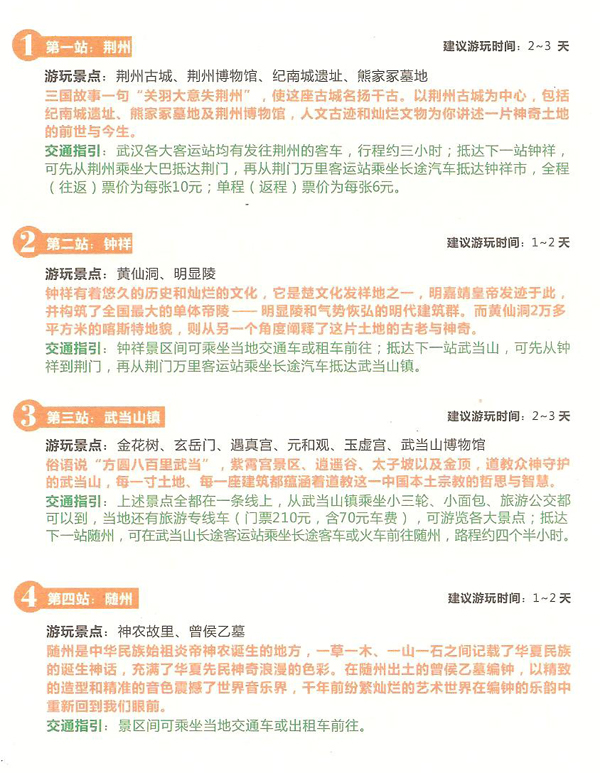 1 第一站：荆州

建议游玩时间：2~3 天

游玩景点：荆州古城、荆州博物馆、纪南城遗址、熊家冢墓地

三国故事一句“关羽大意失荆州”，使这座古城名扬千古。以荆州古城为中心，包括纪南城遗址、熊家冢墓地及荆州博物馆，人文古迹和灿烂文物为你讲述一片神奇土地的前世与今生。

交通指引：武汉各大客运站均有发往荆州的客车，行程约三小时；抵达下一站钟祥，可先从荆州乘坐大巴抵达荆门，再从荆门万里客运站乘坐长途汽车抵达钟祥市，全程（往返）票价为每张10元；单程（返程）票价为每张6元。

2 第二站：钟祥

建议游玩时间：1~2 天

游玩景点：黄仙洞、明显陵

钟祥有着悠久的历史和灿烂的文化，它是楚文化发祥地之一，明嘉靖皇帝发迹于此，并构筑了全国最大的单体帝陵 —— 明显陵和气势恢弘的明代建筑群。而黄仙洞2万多平方米的喀斯特地貌，则从另一个角度阐释了这片土地的古老与神奇。

交通指引：钟祥景区间可乘坐当地交通车或租车前往；抵达下一站武当山，可先从钟祥到荆门，再从荆门万里客运站乘坐长途汽车抵达武当山镇。

3 第三站：武当山镇

建议游玩时间：2~3 天

游玩景点：金花树、玄岳门、遇真宫、元和观、玉虚宫、武当山博物馆

俗语说“方圆八百里武当”，紫霄宫景区、逍遥谷、太子坡以及金顶，道教众神守护的武当山，每一寸土地、每一座建筑都蕴涵着道教这一中国本土宗教的哲思与智慧。

交通指引：上述景点全都在一条线上，从武当山镇乘坐小三轮、小面包、旅游公交都可以到，当地还有旅游专线车（门票210元，含70元车费），可游览各大景点；抵达下一站随州，可在武当山长途客运站乘坐长途客车或火车前往随州，路程约四个半小时。

4 第四站：随州

建议游玩时间：1~2 天

游玩景点：神农故里、曾侯乙墓

随州是中华民族始祖炎帝神农诞生的地方，一草一木、一山一石之间记载了华夏民族的诞生神话，充满了华夏先民神奇浪漫的色彩。在随州出土的曾侯乙墓编钟，以精致的造型和精准的音色震撼了世界音乐界，千年前纷繁灿烂的艺术世界在编钟的乐韵中重新回到我们眼前。

交通指引：景区间可乘坐当地交通车或出租车前往。